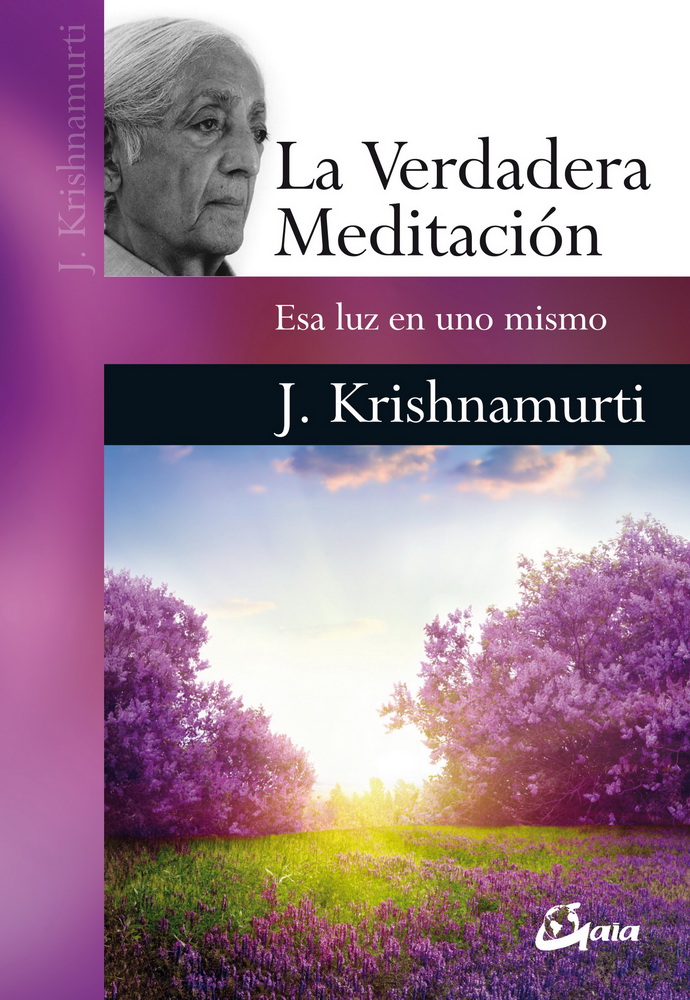 J. Krishnamurti

La Verdadera Meditación

Esa luz en uno mismo

J. Krishnamurti

Gaia